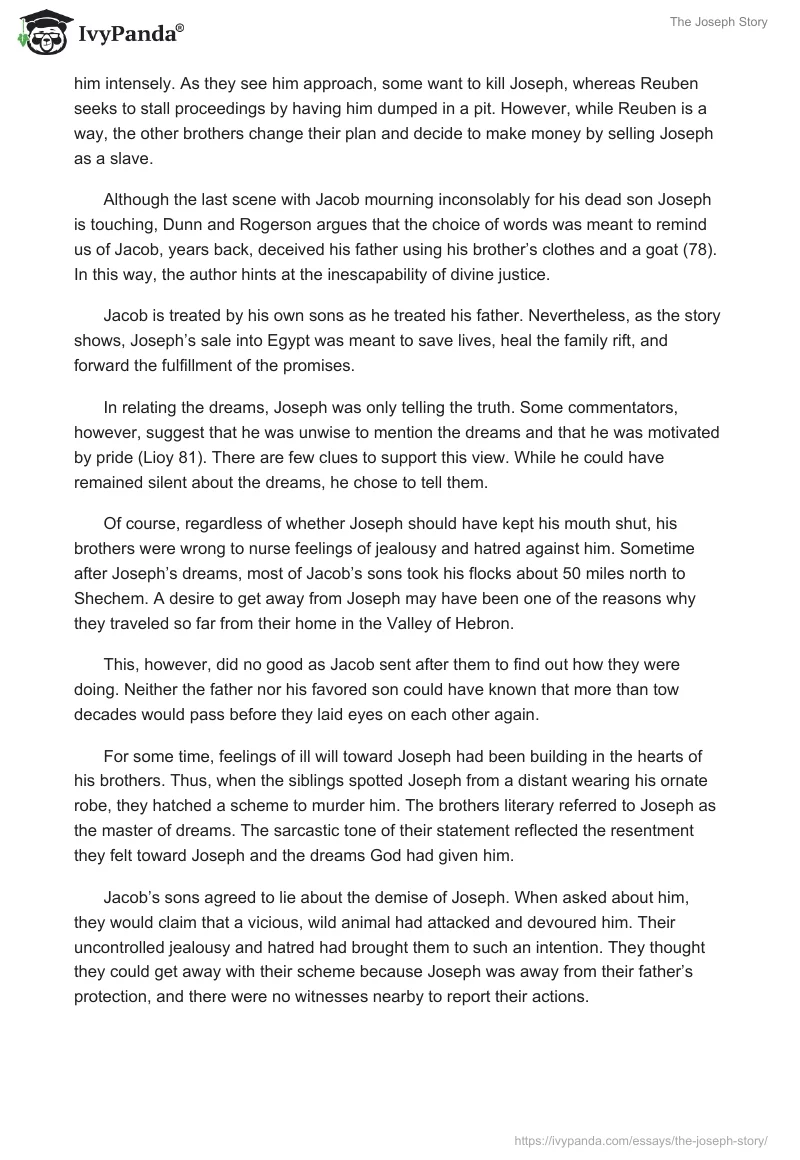 IvyPanda®

The Joseph Story

him intensely. As they see him approach, some want to kill Joseph, whereas Reuben seeks to stall proceedings by having him dumped in a pit. However, while Reuben is a way, the other brothers change their plan and decide to make money by selling Joseph as a slave.

Although the last scene with Jacob mourning inconsolably for his dead son Joseph is touching, Dunn and Rogerson argues that the choice of words was meant to remind us of Jacob, years back, deceived his father using his brother's clothes and a goat (78). In this way, the author hints at the inescapability of divine justice.

Jacob is treated by his own sons as he treated his father. Nevertheless, as the story shows, Joseph's sale into Egypt was meant to save lives, heal the family rift, and forward the fulfillment of the promises.

In relating the dreams, Joseph was only telling the truth. Some commentators, however, suggest that he was unwise to mention the dreams and that he was motivated by pride (Lioy 81). There are few clues to support this view. While he could have remained silent about the dreams, he chose to tell them.

Of course, regardless of whether Joseph should have kept his mouth shut, his brothers were wrong to nurse feelings of jealousy and hatred against him. Sometime after Joseph's dreams, most of Jacob's sons took his flocks about 50 miles north to Shechem. A desire to get away from Joseph may have been one of the reasons why they traveled so far from their home in the Valley of Hebron.

This, however, did no good as Jacob sent after them to find out how they were doing. Neither the father nor his favored son could have known that more than tow decades would pass before they laid eyes on each other again.

For some time, feelings of ill will toward Joseph had been building in the hearts of his brothers. Thus, when the siblings spotted Joseph from a distant wearing his ornate robe, they hatched a scheme to murder him. The brothers literary referred to Joseph as the master of dreams. The sarcastic tone of their statement reflected the resentment they felt toward Joseph and the dreams God had given him.

Jacob's sons agreed to lie about the demise of Joseph. When asked about him, they would claim that a vicious, wild animal had attacked and devoured him. Their uncontrolled jealousy and hatred had brought them to such an intention. They thought they could get away with their scheme because Joseph was away from their father's protection, and there were no witnesses nearby to report their actions.

https://ivypanda.com/essays/the-joseph-story/